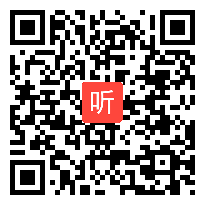 听